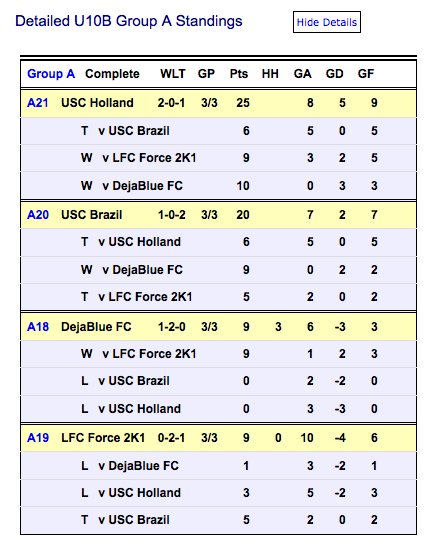 Detailed U10B Group A Standings

Hide Details

| Group A | Complete | WLT | GP | Pts | HH | GA | GD | GF |
|---|---|---|---|---|---|---|---|---|
| A21 | USC Holland | 2-0-1 | 3/3 | 25 | | 8 | 5 | 9 |
| | T v USC Brazil | | | 6 | | 5 | 0 | 5 |
| | W v LFC Force 2K1 | | | 9 | | 3 | 2 | 5 |
| | W v DejaBlue FC | | | 10 | | 0 | 3 | 3 |
| A20 | USC Brazil | 1-0-2 | 3/3 | 20 | | 7 | 2 | 7 |
| | T v USC Holland | | | 6 | | 5 | 0 | 5 |
| | W v DejaBlue FC | | | 9 | | 0 | 2 | 2 |
| | T v LFC Force 2K1 | | | 5 | | 2 | 0 | 2 |
| A18 | DejaBlue FC | 1-2-0 | 3/3 | 9 | 3 | 6 | -3 | 3 |
| | W v LFC Force 2K1 | | | 9 | | 1 | 2 | 3 |
| | L v USC Brazil | | | 0 | | 2 | -2 | 0 |
| | L v USC Holland | | | 0 | | 3 | -3 | 0 |
| A19 | LFC Force 2K1 | 0-2-1 | 3/3 | 9 | 0 | 10 | -4 | 6 |
| | L v DejaBlue FC | | | 1 | | 3 | -2 | 1 |
| | L v USC Holland | | | 3 | | 5 | -2 | 3 |
| | T v USC Brazil | | | 5 | | 2 | 0 | 2 |